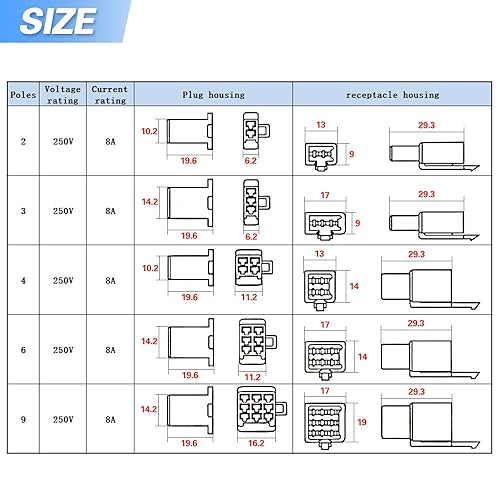 SIZE

| Poles | Voltage rating | Current rating | Plug housing | receptacle housing |
|---|---|---|---|---|
| 2 | 250V | 8A | 10.2 19.6 6.2 | 13 9 29.3 |
| 3 | 250V | 8A | 14.2 19.6 6.2 | 17 9 29.3 |
| 4 | 250V | 8A | 10.2 19.6 11.2 | 13 14 29.3 |
| 6 | 250V | 8A | 14.2 19.6 11.2 | 17 14 29.3 |
| 9 | 250V | 8A | 14.2 19.6 16.2 | 17 19 29.3 |